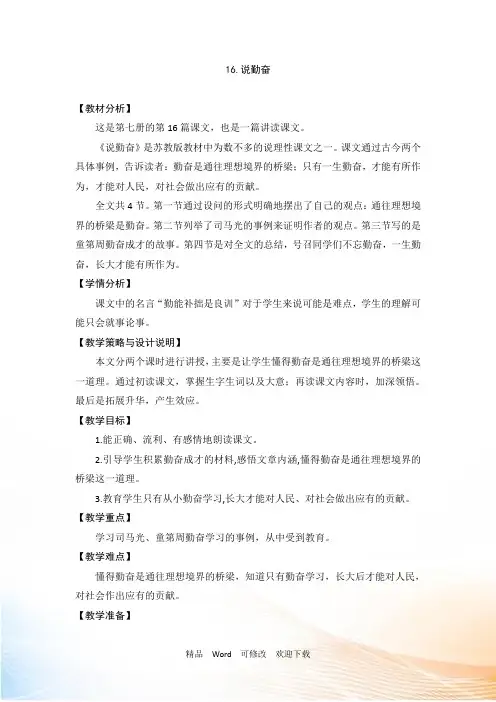 16. 说勤奋

【教材分析】

这是第七册的第 16 篇课文，也是一篇讲读课文。

《说勤奋》是苏教版教材中为数不多的说理性课文之一。课文通过古今两个具体事例，告诉读者：勤奋是通往理想境界的桥梁；只有一生勤奋，才能有所作为，才能对人民，对社会做出应有的贡献。

全文共 4 节。第一节通过设问的形式明确地摆出了自己的观点：通往理想境界的桥梁是勤奋。第二节列举了司马光的事例来证明作者的观点。第三节写的是童第周勤奋成才的故事。第四节是对全文的总结，号召同学们不忘勤奋，一生勤奋，长大才能有所作为。

【学情分析】

课文中的名言“勤能补拙是良训”对于学生来说可能是难点，学生的理解可能只会就事论事。

【教学策略与设计说明】

本文分两个课时进行讲授，主要是让学生懂得勤奋是通往理想境界的桥梁这一道理。通过初读课文，掌握生字生词以及大意；再读课文内容时，加深领悟。最后是拓展升华，产生效应。

【教学目标】

1.能正确、流利、有感情地朗读课文。

2.引导学生积累勤奋成才的材料,感悟文章内涵,懂得勤奋是通往理想境界的桥梁这一道理。

3.教育学生只有从小勤奋学习,长大才能对人民、对社会做出应有的贡献。

【教学重点】

学习司马光、童第周勤奋学习的事例，从中受到教育。

【教学难点】

懂得勤奋是通往理想境界的桥梁，知道只有勤奋学习，长大后才能对人民，对社会作出应有的贡献。

【教学准备】

精品 Word 可修改 欢迎下载